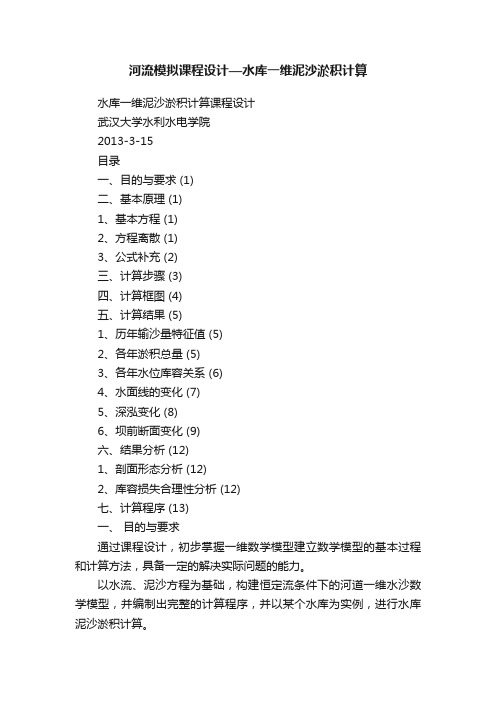 河流模拟课程设计—水库一维泥沙淤积计算

水库一维泥沙淤积计算课程设计
武汉大学水利水电学院
2013-3-15
目录
一、目的与要求 (1)
二、基本原理 (1)
1、基本方程 (1)
2、方程离散 (1)
3、公式补充 (2)
三、计算步骤 (3)
四、计算框图 (4)
五、计算结果 (5)
1、历年输沙量特征值 (5)
2、各年淤积总量 (5)
3、各年水位库容关系 (6)
4、水面线的变化 (7)
5、深泓变化 (8)
6、坝前断面变化 (9)
六、结果分析 (12)
1、剖面形态分析 (12)
2、库容损失合理性分析 (12)
七、计算程序 (13)
一、 目的与要求

通过课程设计，初步掌握一维数学模型建立数学模型的基本过程和计算方法，具备一定的解决实际问题的能力。

以水流、泥沙方程为基础，构建恒定流条件下的河道一维水沙数学模型，并编制出完整的计算程序，并以某个水库为实例，进行水库泥沙淤积计算。